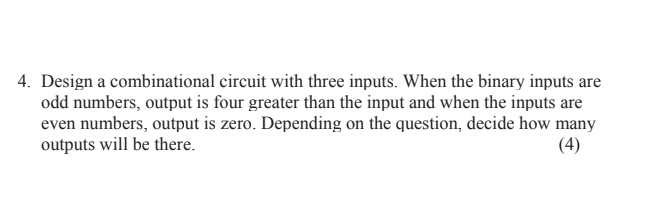 4. Design a combinational circuit with three inputs. When the binary inputs are odd numbers, output is four greater than the input and when the inputs are even numbers, output is zero. Depending on the question, decide how many outputs will be there. (4)